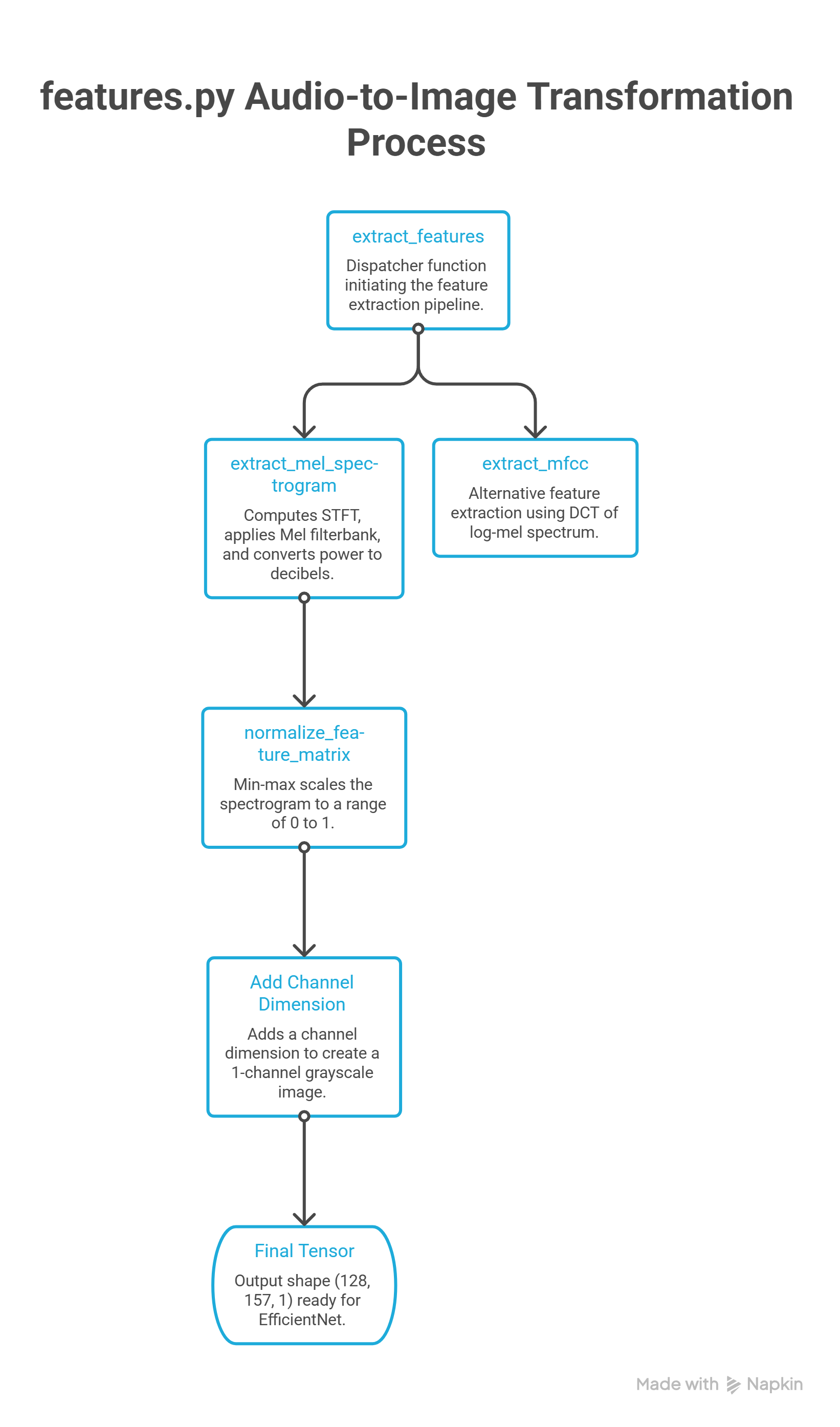 features.py Audio-to-Image Transformation Process

extract_features

Dispatcher function initiating the feature extraction pipeline.

extract_mel_spectrogram

Computes STFT, applies Mel filterbank, and converts power to decibels.

extract_mfcc

Alternative feature extraction using DCT of log-mel spectrum.

normalize_feature_matrix

Min-max scales the spectrogram to a range of 0 to 1.

Add Channel Dimension

Adds a channel dimension to create a 1-channel grayscale image.

Final Tensor

Output shape (128, 157, 1) ready for EfficientNet.

Made with Napkin